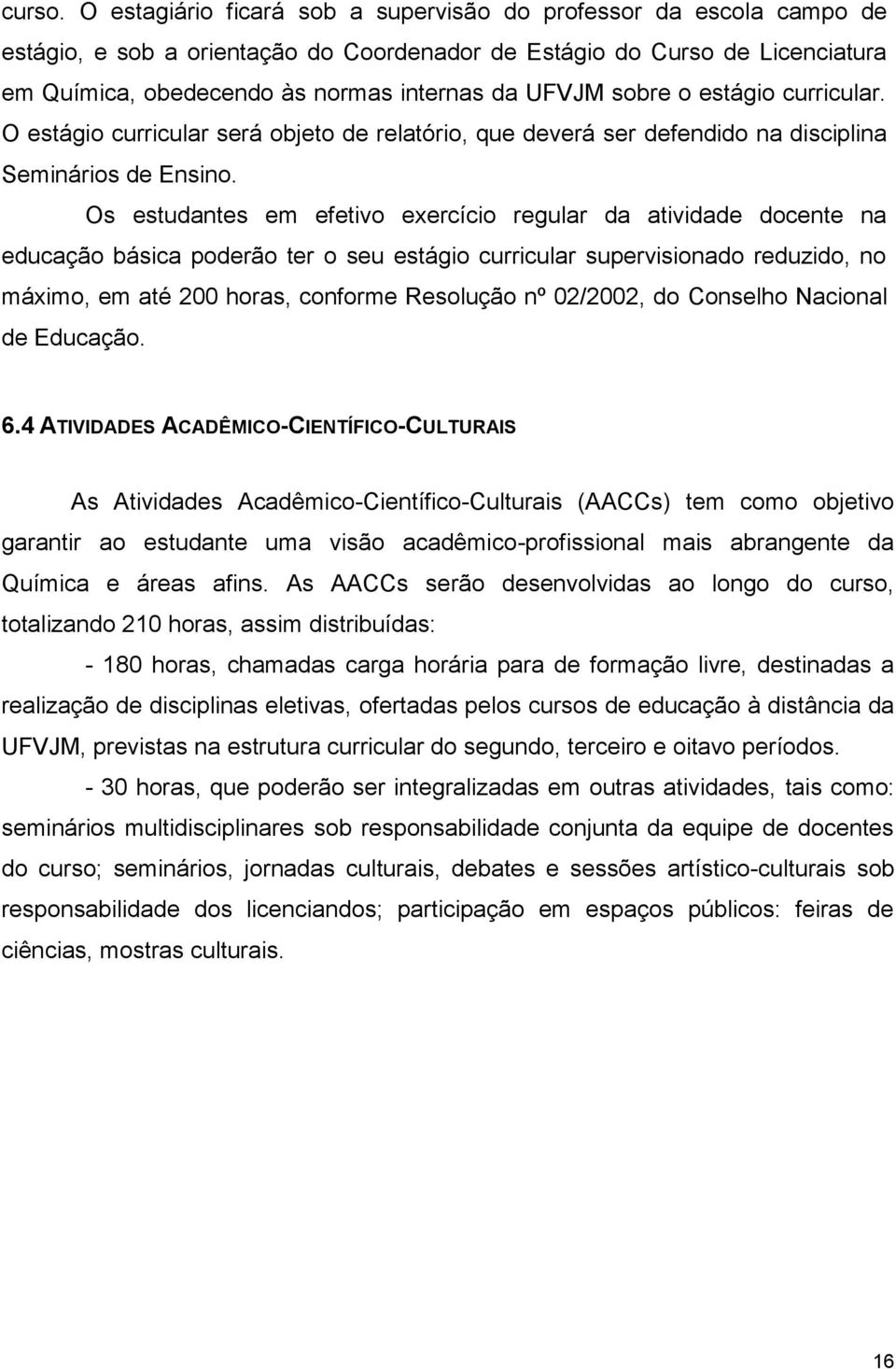 curso. O estagiário ficará sob a supervisão do professor da escola campo de estágio, e sob a orientação do Coordenador de Estágio do Curso de Licenciatura em Química, obedecendo às normas internas da UFVJM sobre o estágio curricular. O estágio curricular será objeto de relatório, que deverá ser defendido na disciplina Seminários de Ensino.

Os estudantes em efetivo exercício regular da atividade docente na educação básica poderão ter o seu estágio curricular supervisionado reduzido, no máximo, em até 200 horas, conforme Resolução nº 02/2002, do Conselho Nacional de Educação.

6.4 ATIVIDADES ACADÊMICO-CIENTÍFICO-CULTURAIS

As Atividades Acadêmico-Científico-Culturais (AACCs) tem como objetivo garantir ao estudante uma visão acadêmico-profissional mais abrangente da Química e áreas afins. As AACCs serão desenvolvidas ao longo do curso, totalizando 210 horas, assim distribuídas:

- 180 horas, chamadas carga horária para de formação livre, destinadas a realização de disciplinas eletivas, ofertadas pelos cursos de educação à distância da UFVJM, previstas na estrutura curricular do segundo, terceiro e oitavo períodos.

- 30 horas, que poderão ser integralizadas em outras atividades, tais como: seminários multidisciplinares sob responsabilidade conjunta da equipe de docentes do curso; seminários, jornadas culturais, debates e sessões artístico-culturais sob responsabilidade dos licenciandos; participação em espaços públicos: feiras de ciências, mostras culturais.

16